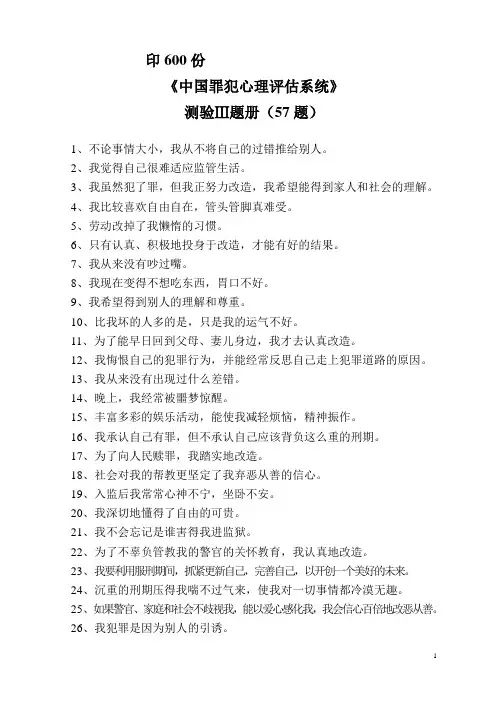 印 600 份

《中国罪犯心理评估系统》

测验Ⅲ题册（57 题）

1、不论事情大小，我从不将自己的过错推给别人。

2、我觉得自己很难适应监管生活。

3、我虽然犯了罪，但我正努力改造，我希望能得到家人和社会的理解。

4、我比较喜欢自由自在，管头管脚真难受。

5、劳动改掉了我懒惰的习惯。

6、只有认真、积极地投身于改造，才能有好的结果。

7、我从来没有吵过嘴。

8、我现在变得不想吃东西，胃口不好。

9、我希望得到别人的理解和尊重。

10、比我坏的人多的是，只是我的运气不好。

11、为了能早日回到父母、妻儿身边，我才去认真改造。

12、我悔恨自己的犯罪行为，并能经常反思自己走上犯罪道路的原因。

13、我从来没有出现过什么差错。

14、晚上，我经常被噩梦惊醒。

15、丰富多彩的娱乐活动，能使我减轻烦恼，精神振作。

16、我承认自己有罪，但不承认自己应该背负这么重的刑期。

17、为了向人民赎罪，我踏实地改造。

18、社会对我的帮教更坚定了我弃恶从善的信心。

19、入监后我常常心神不宁，坐卧不安。

20、我深切地懂得了自由的可贵。

21、我不会忘记是谁害得我进监狱。

22、为了不辜负管教我的警官的关怀教育，我认真地改造。

23、我要利用服刑期间，抓紧更新自己，完善自己，以开创一个美好的未来。

24、沉重的刑期压得我喘不过气来，使我对一切事情都冷漠无趣。

25、如果警官、家庭和社会不歧视我，能以爱心感化我，我会信心百倍地改恶从善。

26、我犯罪是因为别人的引诱。

1